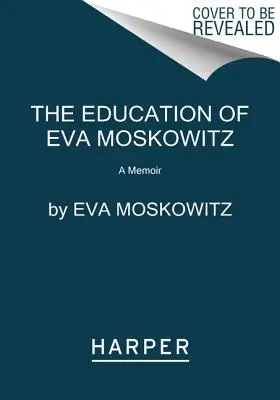 COVER TO BE REVEALED

THE EDUCATION OF EVA MOSKOWITZ

A Memoir

by EVA MOSKOWITZ

HARPER